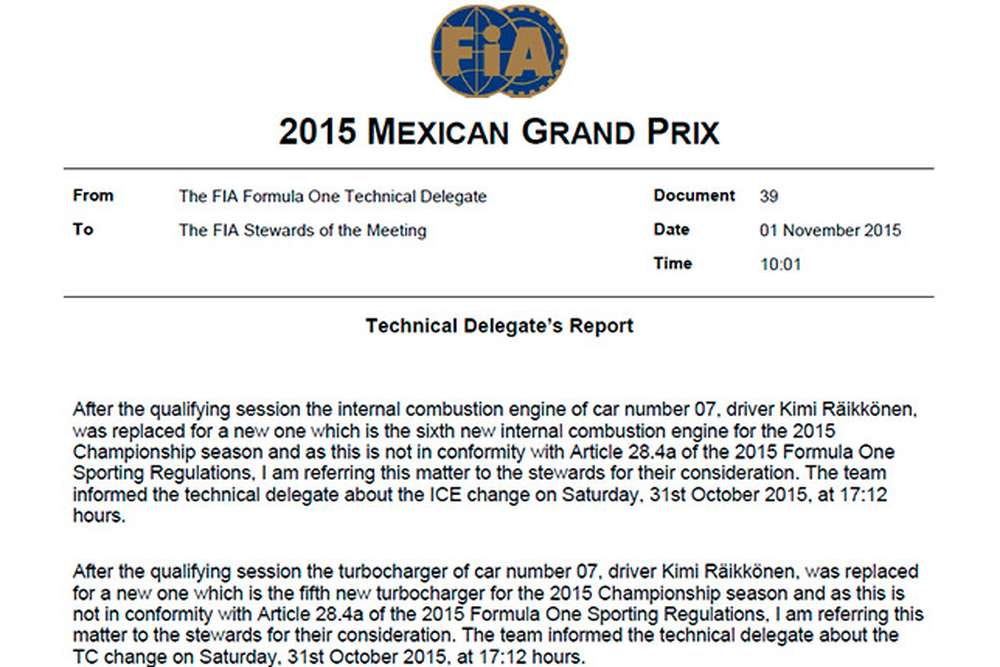 FIA

2015 MEXICAN GRAND PRIX

| From | The FIA Formula One Technical Delegate | Document | 39 |
|---|---|---|---|
| To | The FIA Stewards of the Meeting | Date | 01 November 2015 |
| | | Time | 10:01 |

Technical Delegate's Report

After the qualifying session the internal combustion engine of car number 07, driver Kimi Räikkönen, was replaced for a new one which is the sixth new internal combustion engine for the 2015 Championship season and as this is not in conformity with Article 28.4a of the 2015 Formula One Sporting Regulations, I am referring this matter to the stewards for their consideration. The team informed the technical delegate about the ICE change on Saturday, 31st October 2015, at 17:12 hours.

After the qualifying session the turbocharger of car number 07, driver Kimi Räikkönen, was replaced for a new one which is the fifth new turbocharger for the 2015 Championship season and as this is not in conformity with Article 28.4a of the 2015 Formula One Sporting Regulations, I am referring this matter to the stewards for their consideration. The team informed the technical delegate about the TC change on Saturday, 31st October 2015, at 17:12 hours.